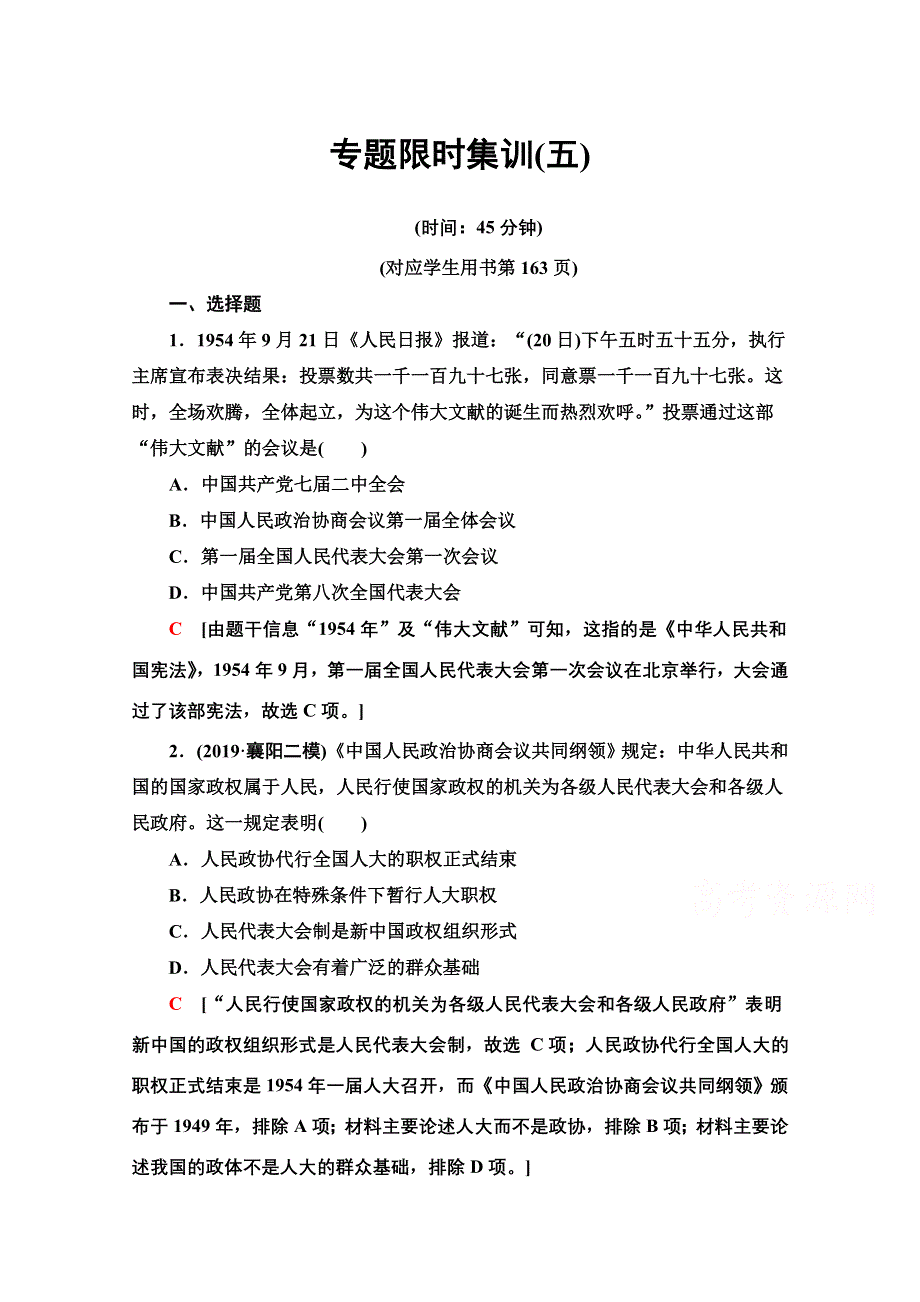 专题限时集训(五)

(时间：45 分钟)

(对应学生用书第 163 页)

一、选择题

1．1954 年 9 月 21 日《人民日报》报道：“(20 日)下午五时五十五分，执行主席宣布表决结果：投票数共一千一百九十七张，同意票一千一百九十七张。这时，全场欢腾，全体起立，为这个伟大文献的诞生而热烈欢呼。”投票通过这部“伟大文献”的会议是(　　)

A．中国共产党七届二中全会

B．中国人民政治协商会议第一届全体会议

C．第一届全国人民代表大会第一次会议

D．中国共产党第八次全国代表大会

C　[由题干信息“1954 年”及“伟大文献”可知，这指的是《中华人民共和国宪法》，1954 年 9 月，第一届全国人民代表大会第一次会议在北京举行，大会通过了该部宪法，故选 C 项。]

2．(2019·襄阳二模)《中国人民政治协商会议共同纲领》规定：中华人民共和国的国家政权属于人民，人民行使国家政权的机关为各级人民代表大会和各级人民政府。这一规定表明(　　)

A．人民政协代行全国人大的职权正式结束

B．人民政协在特殊条件下暂行人大职权

C．人民代表大会制是新中国政权组织形式

D．人民代表大会有着广泛的群众基础

高考资源网

C　[“人民行使国家政权的机关为各级人民代表大会和各级人民政府”表明新中国的政权组织形式是人民代表大会制，故选 C 项；人民政协代行全国人大的职权正式结束是 1954 年一届人大召开，而《中国人民政治协商会议共同纲领》颁布于 1949 年，排除 A 项；材料主要论述人大而不是政协，排除 B 项；材料主要论述我国的政体不是人大的群众基础，排除 D 项。]